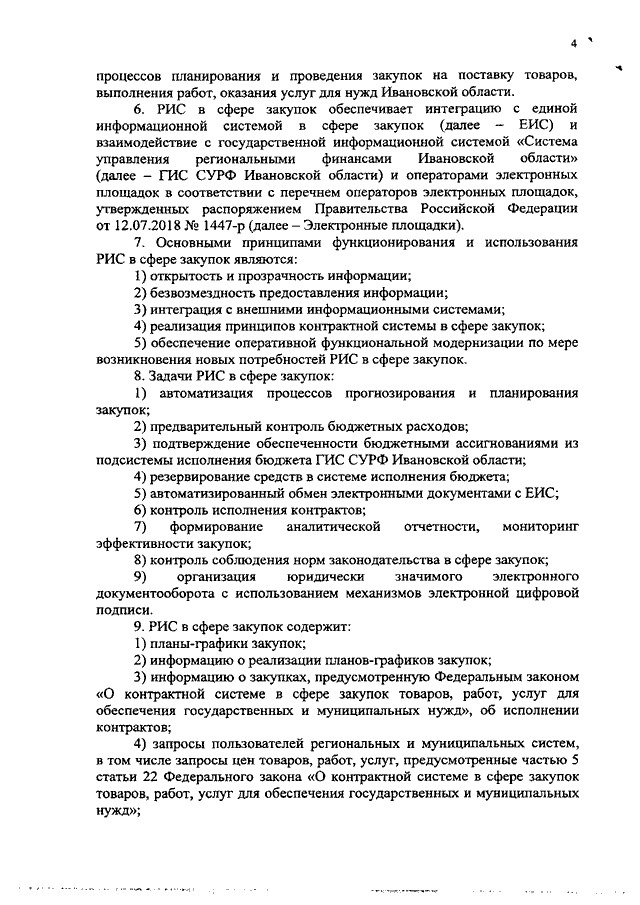 4

процессов планирования и проведения закупок на поставку товаров, выполнения работ, оказания услуг для нужд Ивановской области.

6. РИС в сфере закупок обеспечивает интеграцию с единой информационной системой в сфере закупок (далее – ЕИС) и взаимодействие с государственной информационной системой «Система управления региональными финансами Ивановской области» (далее – ГИС СУРФ Ивановской области) и операторами электронных площадок в соответствии с перечнем операторов электронных площадок, утвержденных распоряжением Правительства Российской Федерации от 12.07.2018 № 1447-р (далее – Электронные площадки).

7. Основными принципами функционирования и использования РИС в сфере закупок являются:

1) открытость и прозрачность информации;

2) безвозмездность предоставления информации;

3) интеграция с внешними информационными системами;

4) реализация принципов контрактной системы в сфере закупок;

5) обеспечение оперативной функциональной модернизации по мере возникновения новых потребностей РИС в сфере закупок.

8. Задачи РИС в сфере закупок:

1) автоматизация процессов прогнозирования и планирования закупок;

2) предварительный контроль бюджетных расходов;

3) подтверждение обеспеченности бюджетными ассигнованиями из подсистемы исполнения бюджета ГИС СУРФ Ивановской области;

4) резервирование средств в системе исполнения бюджета;

5) автоматизированный обмен электронными документами с ЕИС;

6) контроль исполнения контрактов;

7) формирование аналитической отчетности, мониторинг эффективности закупок;

8) контроль соблюдения норм законодательства в сфере закупок;

9) организация юридически значимого электронного документооборота с использованием механизмов электронной цифровой подписи.

9. РИС в сфере закупок содержит:

1) планы-графики закупок;

2) информацию о реализации планов-графиков закупок;

3) информацию о закупках, предусмотренную Федеральным законом «О контрактной системе в сфере закупок товаров, работ, услуг для обеспечения государственных и муниципальных нужд», об исполнении контрактов;

4) запросы пользователей региональных и муниципальных систем, в том числе запросы цен товаров, работ, услуг, предусмотренные частью 5 статьи 22 Федерального закона «О контрактной системе в сфере закупок товаров, работ, услуг для обеспечения государственных и муниципальных нужд»;